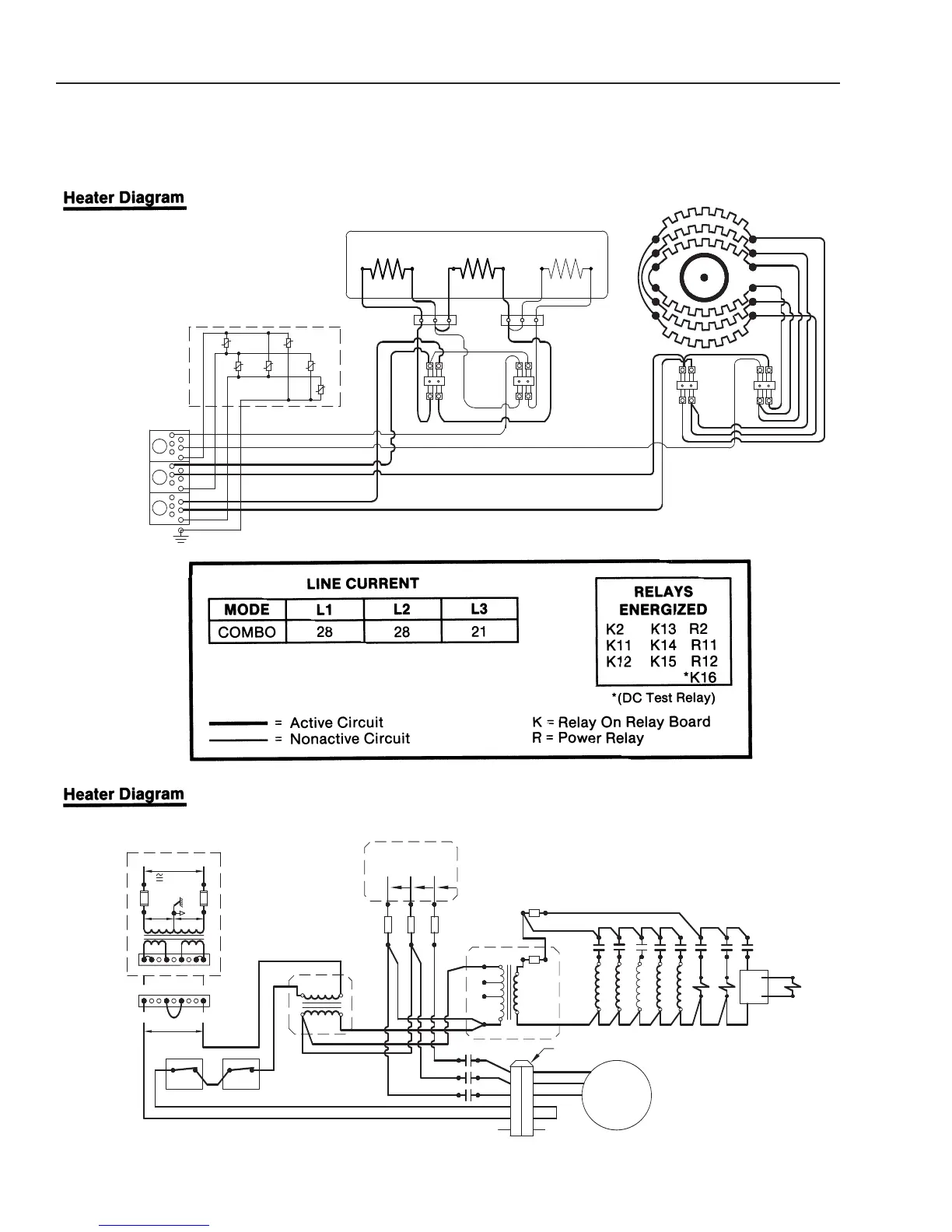 Heater Diagram

LINE CURRENT

| MODE | L1 | L2 | L3 |
|---|---|---|---|
| COMBO | 28 | 28 | 21 |

RELAYS ENERGIZED
K2 K13 R2
K11 K14 R11
K12 K15 R12
*K16
*(DC Test Relay)

= Active Circuit
= Nonactive Circuit

K = Relay On Relay Board
R = Power Relay

Heater Diagram